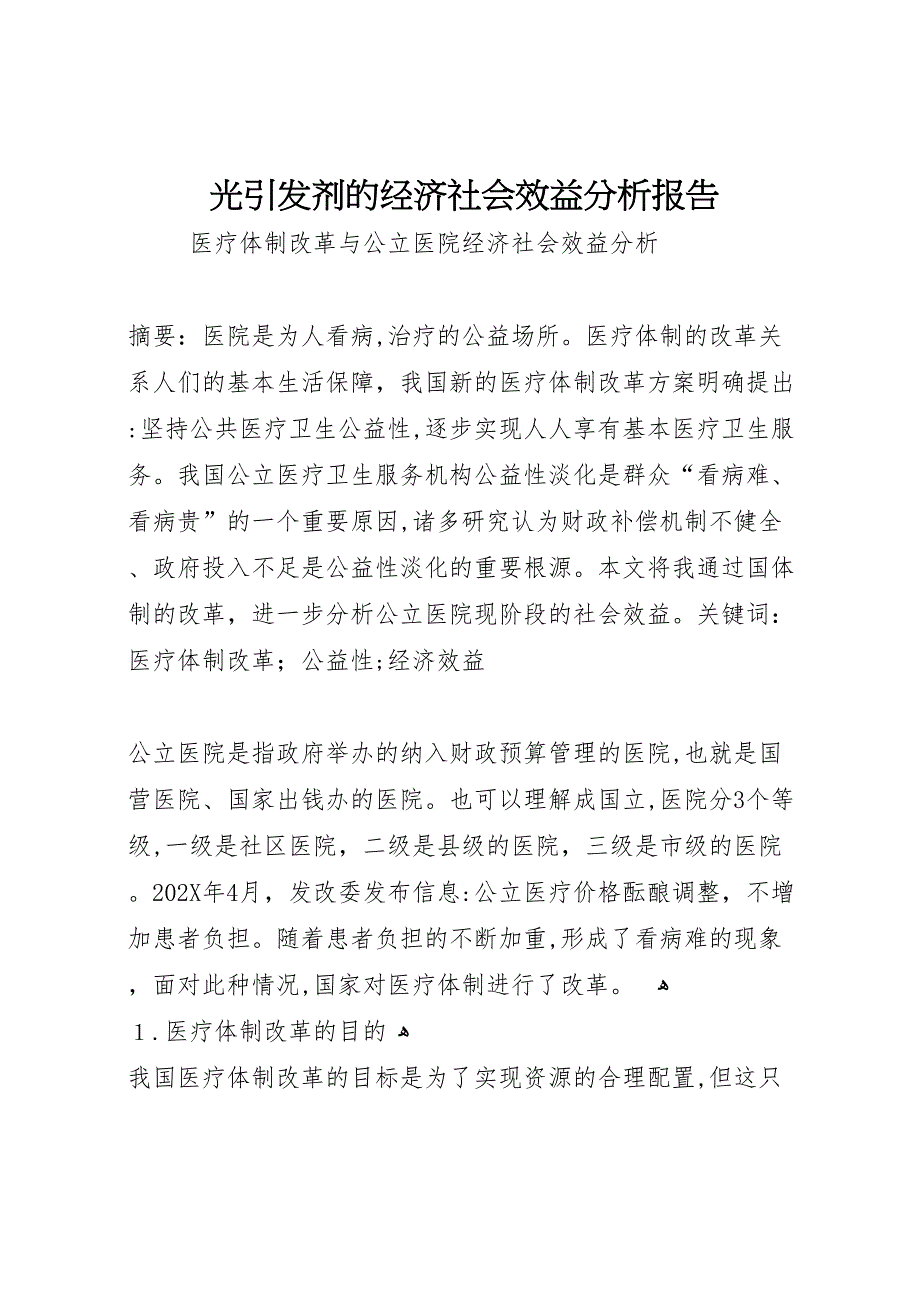 光引发剂的经济社会效益分析报告

医疗体制改革与公立医院经济社会效益分析

摘要：医院是为人看病,治疗的公益场所。医疗体制的改革关系人们的基本生活保障，我国新的医疗体制改革方案明确提出:坚持公共医疗卫生公益性,逐步实现人人享有基本医疗卫生服务。我国公立医疗卫生服务机构公益性淡化是群众“看病难、看病贵”的一个重要原因,诸多研究认为财政补偿机制不健全、政府投入不足是公益性淡化的重要根源。本文将我通过国体制的改革，进一步分析公立医院现阶段的社会效益。关键词：医疗体制改革；公益性;经济效益

公立医院是指政府举办的纳入财政预算管理的医院,也就是国营医院、国家出钱办的医院。也可以理解成国立,医院分3个等级,一级是社区医院，二级是县级的医院，三级是市级的医院。202X年4月，发改委发布信息:公立医疗价格酝酿调整，不增加患者负担。随着患者负担的不断加重,形成了看病难的现象，面对此种情况,国家对医疗体制进行了改革。

1.医疗体制改革的目的

我国医疗体制改革的目标是为了实现资源的合理配置,但这只